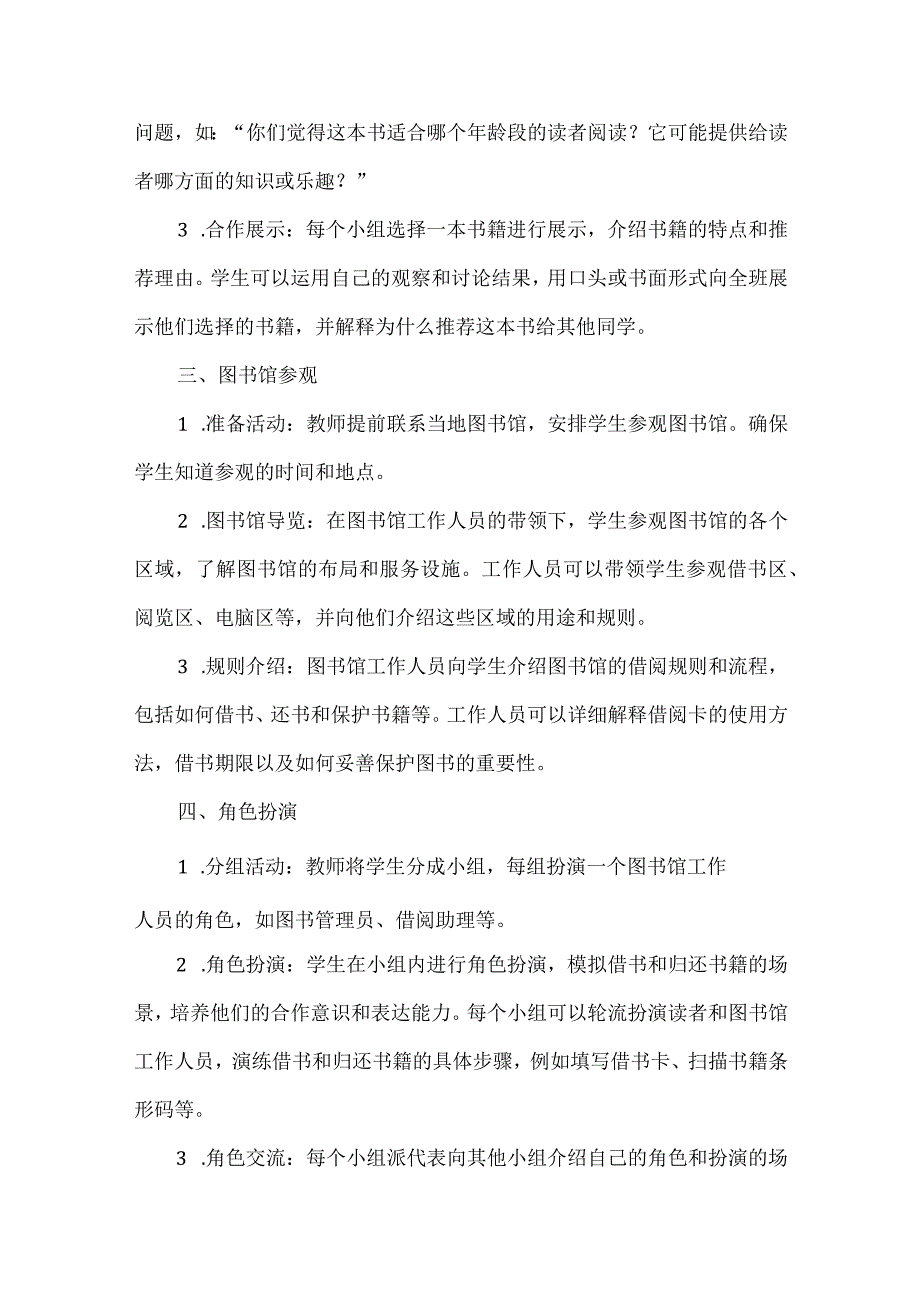 问题，如：“你们觉得这本书适合哪个年龄段的读者阅读？它可能提供给读者哪方面的知识或乐趣？”

3 .合作展示：每个小组选择一本书籍进行展示，介绍书籍的特点和推荐理由。学生可以运用自己的观察和讨论结果，用口头或书面形式向全班展示他们选择的书籍，并解释为什么推荐这本书给其他同学。

三、图书馆参观

1 .准备活动：教师提前联系当地图书馆，安排学生参观图书馆。确保学生知道参观的时间和地点。

2 .图书馆导览：在图书馆工作人员的带领下，学生参观图书馆的各个区域，了解图书馆的布局和服务设施。工作人员可以带领学生参观借书区、阅览区、电脑区等，并向他们介绍这些区域的用途和规则。

3 .规则介绍：图书馆工作人员向学生介绍图书馆的借阅规则和流程，包括如何借书、还书和保护书籍等。工作人员可以详细解释借阅卡的使用方法，借书期限以及如何妥善保护图书的重要性。

四、角色扮演

1 .分组活动：教师将学生分成小组，每组扮演一个图书馆工作人员的角色，如图书管理员、借阅助理等。

2 .角色扮演：学生在小组内进行角色扮演，模拟借书和归还书籍的场景，培养他们的合作意识和表达能力。每个小组可以轮流扮演读者和图书馆工作人员，演练借书和归还书籍的具体步骤，例如填写借书卡、扫描书籍条形码等。

3 .角色交流：每个小组派代表向其他小组介绍自己的角色和扮演的场